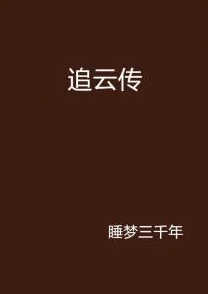 追云传

睡梦三千年